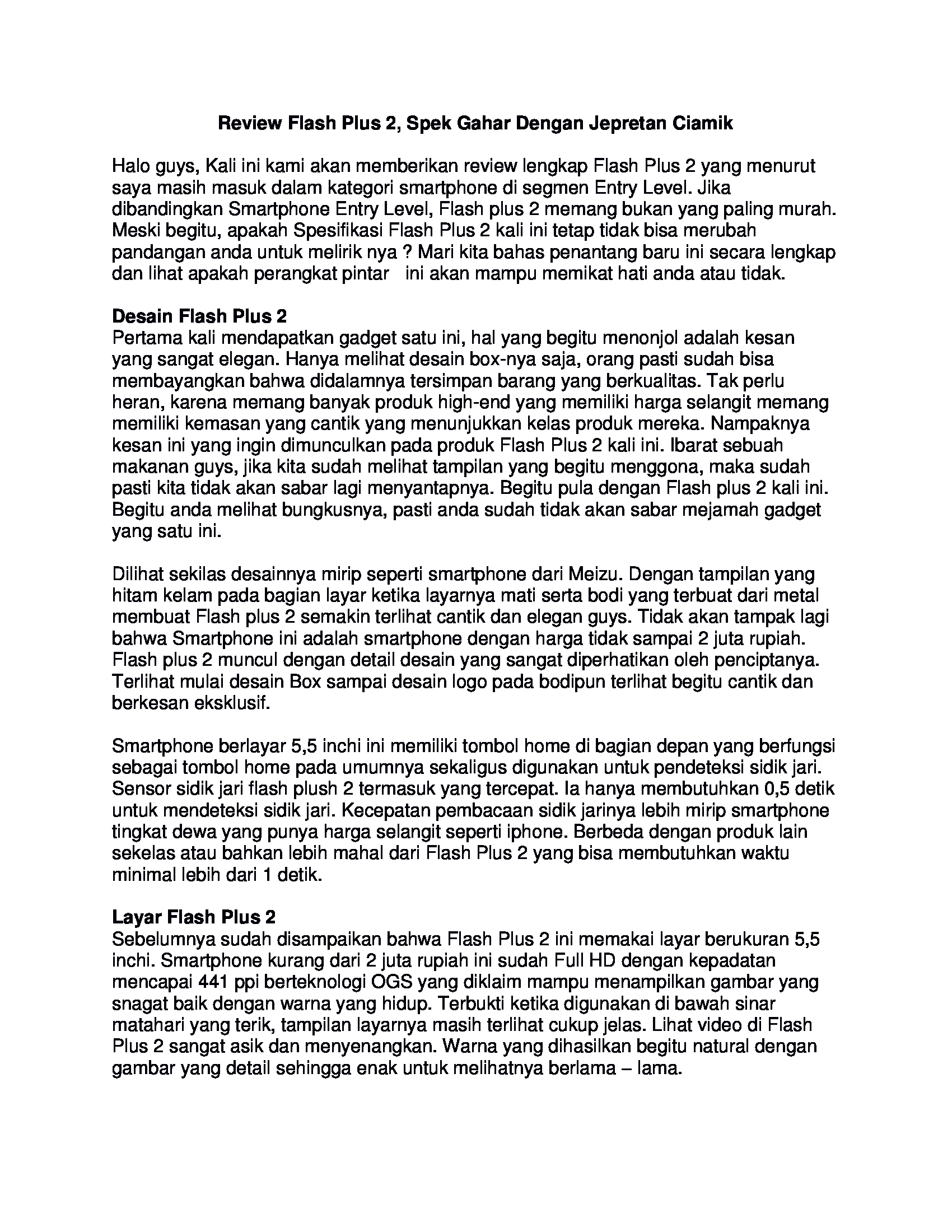 Review Flash Plus 2, Spek Gahar Dengan Jepretan Ciamik

Halo guys, Kali ini kami akan memberikan review lengkap Flash Plus 2 yang menurut saya masih masuk dalam kategori smartphone di segmen Entry Level. Jika dibandingkan Smartphone Entry Level, Flash plus 2 memang bukan yang paling murah. Meski begitu, apakah Spesifikasi Flash Plus 2 kali ini tetap tidak bisa merubah pandangan anda untuk melirik nya ? Mari kita bahas penantang baru ini secara lengkap dan lihat apakah perangkat pintar ini akan mampu memikat hati anda atau tidak.

Desain Flash Plus 2
Pertama kali mendapatkan gadget satu ini, hal yang begitu menonjol adalah kesan yang sangat elegan. Hanya melihat desain box-nya saja, orang pasti sudah bisa membayangkan bahwa didalamnya tersimpan barang yang berkualitas. Tak perlu heran, karena memang banyak produk high-end yang memiliki harga selangit memang memiliki kemasan yang cantik yang menunjukkan kelas produk mereka. Nampaknya kesan ini yang ingin dimunculkan pada produk Flash Plus 2 kali ini. Ibarat sebuah makanan guys, jika kita sudah melihat tampilan yang begitu menggona, maka sudah pasti kita tidak akan sabar lagi menyantapnya. Begitu pula dengan Flash plus 2 kali ini. Begitu anda melihat bungkusnya, pasti anda sudah tidak akan sabar mejamah gadget yang satu ini.

Dilihat sekilas desainnya mirip seperti smartphone dari Meizu. Dengan tampilan yang hitam kelam pada bagian layar ketika layarnya mati serta bodi yang terbuat dari metal membuat Flash plus 2 semakin terlihat cantik dan elegan guys. Tidak akan tampak lagi bahwa Smartphone ini adalah smartphone dengan harga tidak sampai 2 juta rupiah. Flash plus 2 muncul dengan detail desain yang sangat diperhatikan oleh penciptanya. Terlihat mulai desain Box sampai desain logo pada bodipun terlihat begitu cantik dan berkesan eksklusif.

Smartphone berlayar 5,5 inchi ini memiliki tombol home di bagian depan yang berfungsi sebagai tombol home pada umumnya sekaligus digunakan untuk pendeteksi sidik jari. Sensor sidik jari flash plush 2 termasuk yang tercepat. Ia hanya membutuhkan 0,5 detik untuk mendeteksi sidik jari. Kecepatan pembacaan sidik jarinya lebih mirip smartphone tingkat dewa yang punya harga selangit seperti iphone. Berbeda dengan produk lain sekelas atau bahkan lebih mahal dari Flash Plus 2 yang bisa membutuhkan waktu minimal lebih dari 1 detik.

Layar Flash Plus 2
Sebelumnya sudah disampaikan bahwa Flash Plus 2 ini memakai layar berukuran 5,5 inchi. Smartphone kurang dari 2 juta rupiah ini sudah Full HD dengan kepadatan mencapai 441 ppi berteknologi OGS yang diklaim mampu menampilkan gambar yang snagat baik dengan warna yang hidup. Terbukti ketika digunakan di bawah sinar matahari yang terik, tampilan layarnya masih terlihat cukup jelas. Lihat video di Flash Plus 2 sangat asik dan menyenangkan. Warna yang dihasilkan begitu natural dengan gambar yang detail sehingga enak untuk melihatnya berlama – lama.